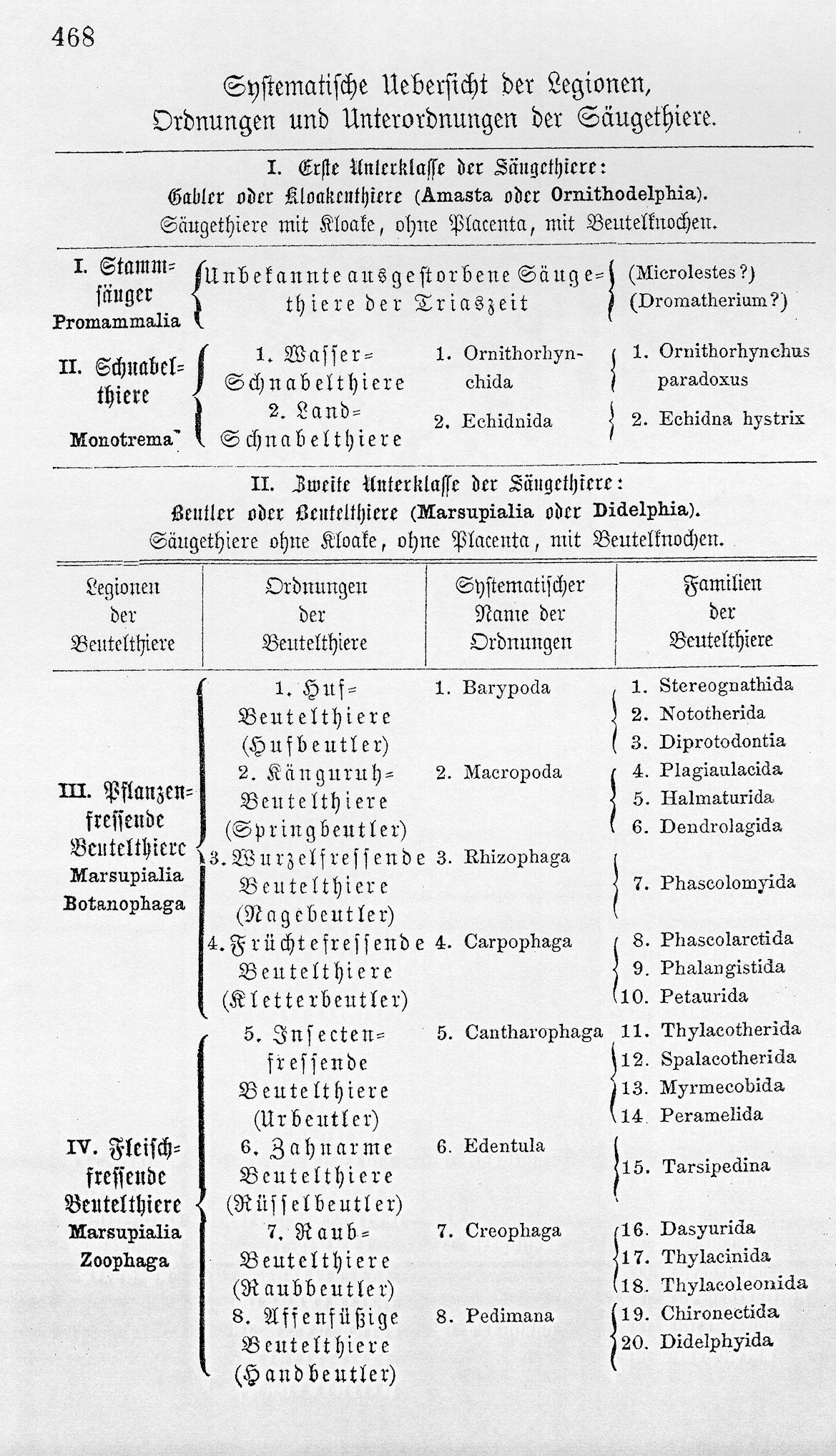 468

Systematische Uebersicht der Legionen, Ordnungen und Unterordnungen der Säugethiere.

I. Erste Unterklasse der Säugethiere:
Gabler oder Kloakenthiere (Amasta oder Ornithodelphia).
Säugethiere mit Kloake, ohne Placenta, mit Beutelknochen.

| | | | |
|---|---|---|---|
| I. Stammsäuger Promammalia | Unbekannte ausgestorbene Säugethiere der Triaszeit | | (Microlestes?) (Dromatherium?) |
| II. Schnabelthiere Monotrema | 1. Wasser-Schnabelthiere | 1. Ornithorhynchida | 1. Ornithorhynchus paradoxus |
| | 2. Land-Schnabelthiere | 2. Echidnida | 2. Echidna hystrix |

II. Zweite Unterklasse der Säugethiere:
Beutler oder Beutelthiere (Marsupialia oder Didelphia).
Säugethiere ohne Kloake, ohne Placenta, mit Beutelknochen.

| Legionen der Beutelthiere | Ordnungen der Beutelthiere | Systematischer Name der Ordnungen | Familien der Beutelthiere |
|---|---|---|---|
| III. Pflanzenfressende Beutelthiere Marsupialia Botanophaga | 1. Huf-Beutelthiere (Hufbeutler) | 1. Barypoda | 1. Stereognathida 2. Nototherida 3. Diprotodontia |
| | 2. Känguruh-Beutelthiere (Springbeutler) | 2. Macropoda | 4. Plagiaulacida 5. Halmaturida 6. Dendrolagida |
| | 3. Wurzelfressende Beutelthiere (Nagebeutler) | 3. Rhizophaga | 7. Phascolomyida |
| | 4. Früchtefressende Beutelthiere (Kletterbeutler) | 4. Carpophaga | 8. Phascolarctida 9. Phalangistida 10. Petaurida |
| IV. Fleischfressende Beutelthiere Marsupialia Zoophaga | 5. Insectenfressende Beutelthiere (Urbeutler) | 5. Cantharophaga | 11. Thylacotherida 12. Spalacotherida 13. Myrmecobida 14. Peramelida |
| | 6. Zahnarme Beutelthiere (Rüsselbeutler) | 6. Edentula | 15. Tarsipedina |
| | 7. Raub-Beutelthiere (Raubbeutler) | 7. Creophaga | 16. Dasyurida 17. Thylacinida 18. Thylacoleonida |
| | 8. Affenfüßige Beutelthiere (Handbeutler) | 8. Pedimana | 19. Chironectida 20. Didelphyida |